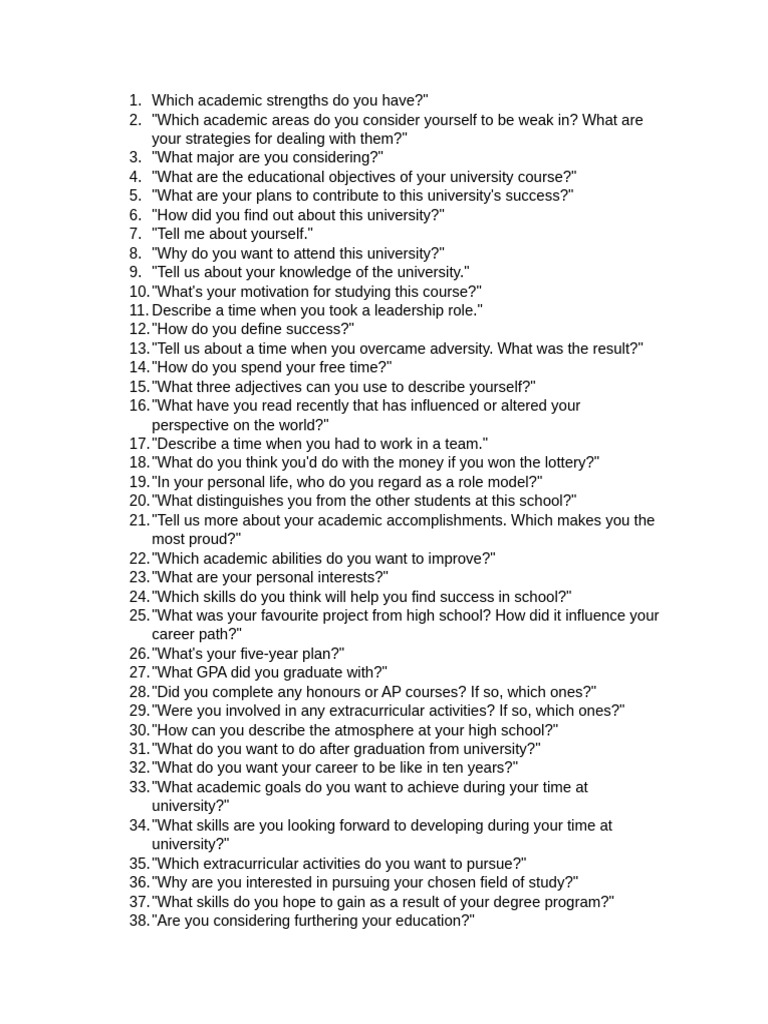 1. Which academic strengths do you have?"
2. "Which academic areas do you consider yourself to be weak in? What are your strategies for dealing with them?"
3. "What major are you considering?"
4. "What are the educational objectives of your university course?"
5. "What are your plans to contribute to this university's success?"
6. "How did you find out about this university?"
7. "Tell me about yourself."
8. "Why do you want to attend this university?"
9. "Tell us about your knowledge of the university."
10. "What's your motivation for studying this course?"
11. Describe a time when you took a leadership role."
12. "How do you define success?"
13. "Tell us about a time when you overcame adversity. What was the result?"
14. "How do you spend your free time?"
15. "What three adjectives can you use to describe yourself?"
16. "What have you read recently that has influenced or altered your perspective on the world?"
17. "Describe a time when you had to work in a team."
18. "What do you think you'd do with the money if you won the lottery?"
19. "In your personal life, who do you regard as a role model?"
20. "What distinguishes you from the other students at this school?"
21. "Tell us more about your academic accomplishments. Which makes you the most proud?"
22. "Which academic abilities do you want to improve?"
23. "What are your personal interests?"
24. "Which skills do you think will help you find success in school?"
25. "What was your favourite project from high school? How did it influence your career path?"
26. "What's your five-year plan?"
27. "What GPA did you graduate with?"
28. "Did you complete any honours or AP courses? If so, which ones?"
29. "Were you involved in any extracurricular activities? If so, which ones?"
30. "How can you describe the atmosphere at your high school?"
31. "What do you want to do after graduation from university?"
32. "What do you want your career to be like in ten years?"
33. "What academic goals do you want to achieve during your time at university?"
34. "What skills are you looking forward to developing during your time at university?"
35. "Which extracurricular activities do you want to pursue?"
36. "Why are you interested in pursuing your chosen field of study?"
37. "What skills do you hope to gain as a result of your degree program?"
38. "Are you considering furthering your education?"